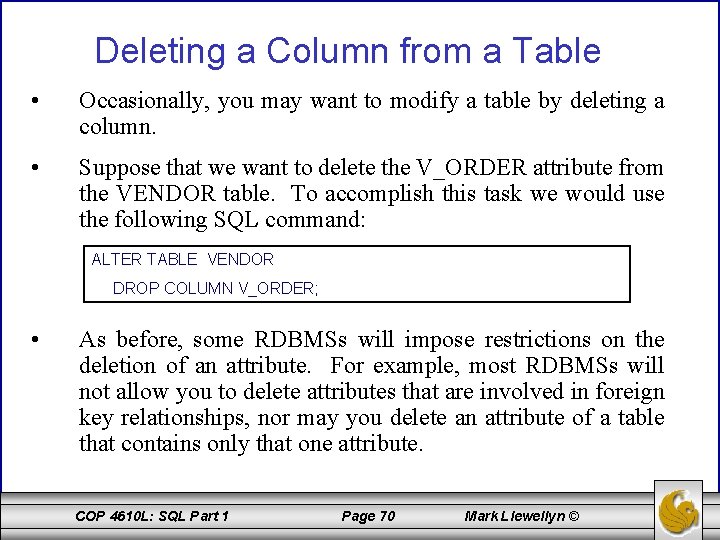 Deleting a Column from a Table

• Occasionally, you may want to modify a table by deleting a column.

• Suppose that we want to delete the V_ORDER attribute from the VENDOR table. To accomplish this task we would use the following SQL command:

ALTER TABLE VENDOR
DROP COLUMN V_ORDER;

• As before, some RDBMSs will impose restrictions on the deletion of an attribute. For example, most RDBMSs will not allow you to delete attributes that are involved in foreign key relationships, nor may you delete an attribute of a table that contains only that one attribute.

COP 4610L: SQL Part 1 Page 70 Mark Llewellyn ©